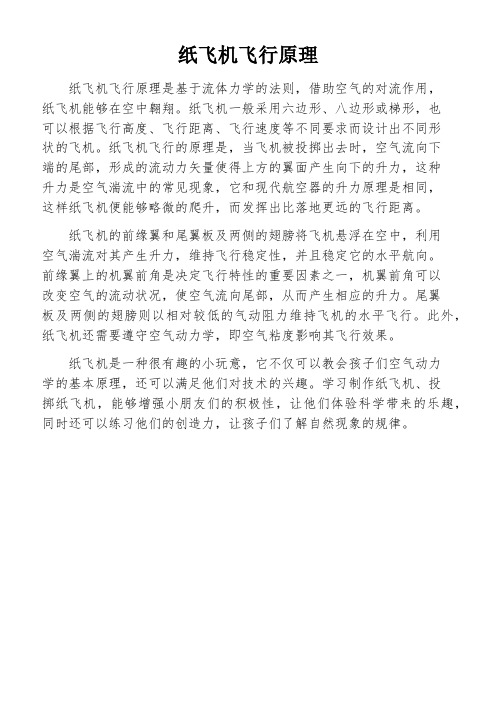 纸飞机飞行原理

纸飞机飞行原理是基于流体力学的法则，借助空气的对流作用，纸飞机能够在空中翱翔。纸飞机一般采用六边形、八边形或梯形，也可以根据飞行高度、飞行距离、飞行速度等不同要求而设计出不同形状的飞机。纸飞机飞行的原理是，当飞机被投掷出去时，空气流向下端的尾部，形成的流动力矢量使得上方的翼面产生向下的升力，这种升力是空气湍流中的常见现象，它和现代航空器的升力原理是相同，这样纸飞机便能够略微的爬升，而发挥出比落地更远的飞行距离。

纸飞机的前缘翼和尾翼板及两侧的翅膀将飞机悬浮在空中，利用空气湍流对其产生升力，维持飞行稳定性，并且稳定它的水平航向。前缘翼上的机翼前角是决定飞行特性的重要因素之一，机翼前角可以改变空气的流动状况，使空气流向尾部，从而产生相应的升力。尾翼板及两侧的翅膀则以相对较低的气动阻力维持飞机的水平飞行。此外，纸飞机还需要遵守空气动力学，即空气粘度影响其飞行效果。

纸飞机是一种很有趣的小玩意，它不仅可以教会孩子们空气动力学的基本原理，还可以满足他们对技术的兴趣。学习制作纸飞机、投掷纸飞机，能够增强小朋友们的积极性，让他们体验科学带来的乐趣，同时还可以练习他们的创造力，让孩子们了解自然现象的规律。